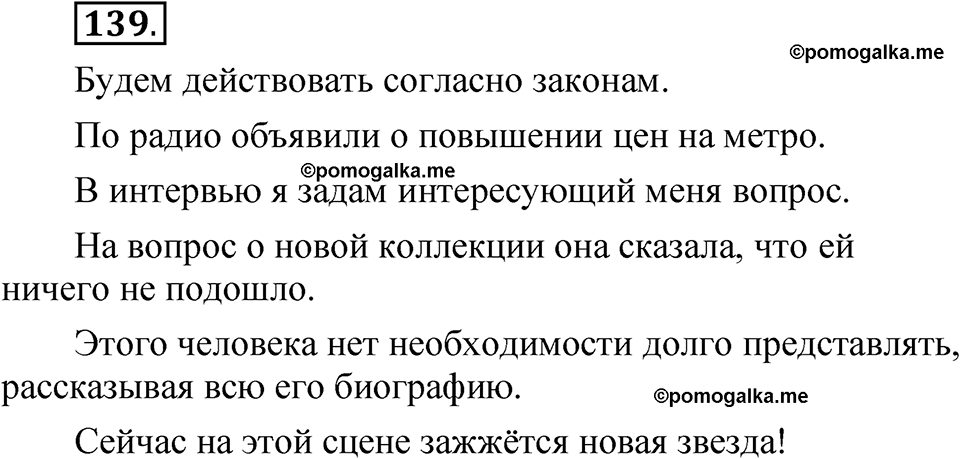 139.

©pomogalka.me

Будем действовать согласно законам.

По радио объявили о повышении цен на метро.

©pomogalka.me

В интервью я задам интересующий меня вопрос.

На вопрос о новой коллекции она сказала, что ей ничего не подошло.

Этого человека нет необходимости долго представлять, рассказывая всю его биографию.

©pomogalka.me

Сейчас на этой сцене зажжётся новая звезда!